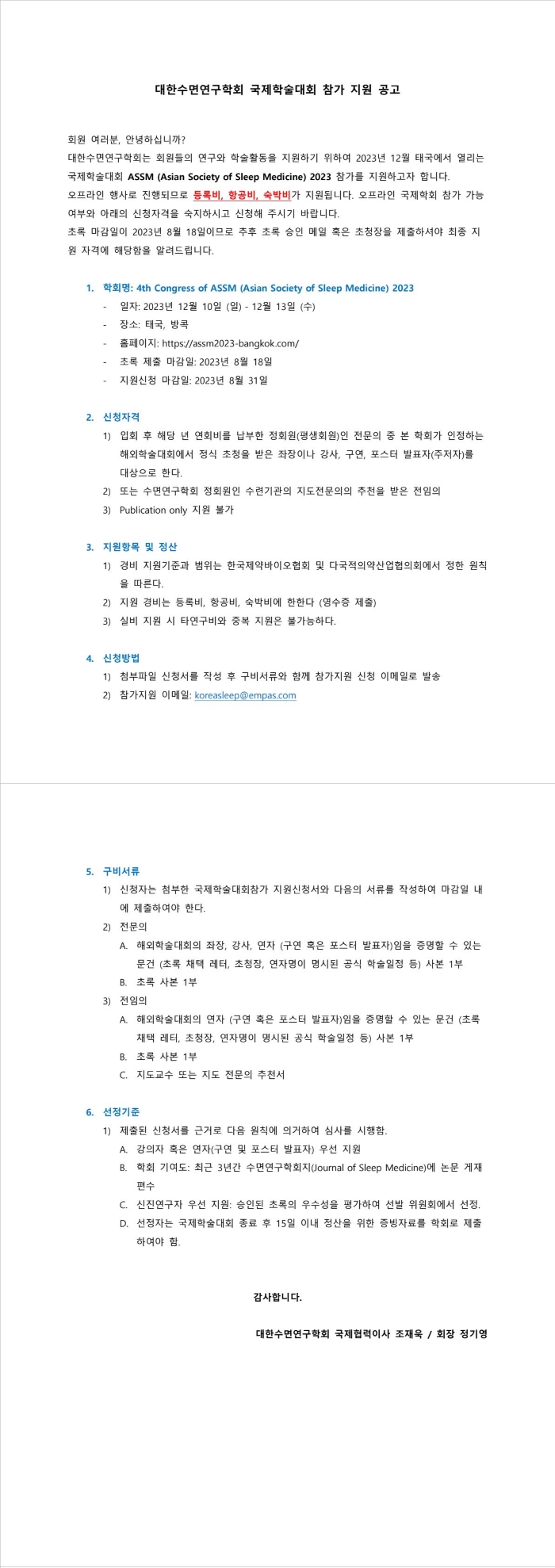 대한수면연구학회 국제학술대회 참가 지원 공고

회원 여러분, 안녕하십니까?
대한수면연구학회는 회원들의 연구와 학술활동을 지원하기 위하여 2023년 12월 태국에서 열리는 국제학술대회 ASSM (Asian Society of Sleep Medicine) 2023 참가를 지원하고자 합니다.
오프라인 행사로 진행되므로 등록비, 항공비, 숙박비가 지원됩니다. 오프라인 국제학회 참가 가능 여부와 아래의 신청자격을 숙지하시고 신청해 주시기 바랍니다.
초록 마감일이 2023년 8월 18일이므로 추후 초록 승인 메일 혹은 초청장을 제출하셔야 최종 지원 자격에 해당함을 알려드립니다.

1. 학회명: 4th Congress of ASSM (Asian Society of Sleep Medicine) 2023
- 일자: 2023년 12월 10일 (일) - 12월 13일 (수)
- 장소: 태국, 방콕
- 홈페이지: https://assm2023-bangkok.com/
- 초록 제출 마감일: 2023년 8월 18일
- 지원신청 마감일: 2023년 8월 31일

2. 신청자격
1) 입회 후 해당 년 연회비를 납부한 정회원(평생회원)인 전문의 중 본 학회가 인정하는 해외학술대회에서 정식 초청을 받은 좌장이나 강사, 구연, 포스터 발표자(주저자)를 대상으로 한다.
2) 또는 수면연구학회 정회원인 수련기관의 지도전문의의 추천을 받은 전임의
3) Publication only 지원 불가

3. 지원항목 및 정산
1) 경비 지원기준과 범위는 한국제약바이오협회 및 다국적의약산업협의회에서 정한 원칙을 따른다.
2) 지원 경비는 등록비, 항공비, 숙박비에 한한다 (영수증 제출)
3) 실비 지원 시 타연구비와 중복 지원은 불가능하다.

4. 신청방법
1) 첨부파일 신청서를 작성 후 구비서류와 함께 참가지원 신청 이메일로 발송
2) 참가지원 이메일: koreasleep@empas.com

5. 구비서류
1) 신청자는 첨부한 국제학술대회참가 지원신청서와 다음의 서류를 작성하여 마감일 내에 제출하여야 한다.
2) 전문의
A. 해외학술대회의 좌장, 강사, 연자 (구연 혹은 포스터 발표자)임을 증명할 수 있는 문건 (초록 채택 레터, 초청장, 연자명이 명시된 공식 학술일정 등) 사본 1부
B. 초록 사본 1부
3) 전임의
A. 해외학술대회의 연자 (구연 혹은 포스터 발표자)임을 증명할 수 있는 문건 (초록 채택 레터, 초청장, 연자명이 명시된 공식 학술일정 등) 사본 1부
B. 초록 사본 1부
C. 지도교수 또는 지도 전문의 추천서

6. 선정기준
1) 제출된 신청서를 근거로 다음 원칙에 의거하여 심사를 시행함.
A. 강의자 혹은 연자(구연 및 포스터 발표자) 우선 지원
B. 학회 기여도: 최근 3년간 수면연구학회지(Journal of Sleep Medicine)에 논문 게재 편수
C. 신진연구자 우선 지원: 승인된 초록의 우수성을 평가하여 선발 위원회에서 선정.
D. 선정자는 국제학술대회 종료 후 15일 이내 정산을 위한 증빙자료를 학회로 제출하여야 함.

감사합니다.

대한수면연구학회 국제협력이사 조재욱 / 회장 정기영